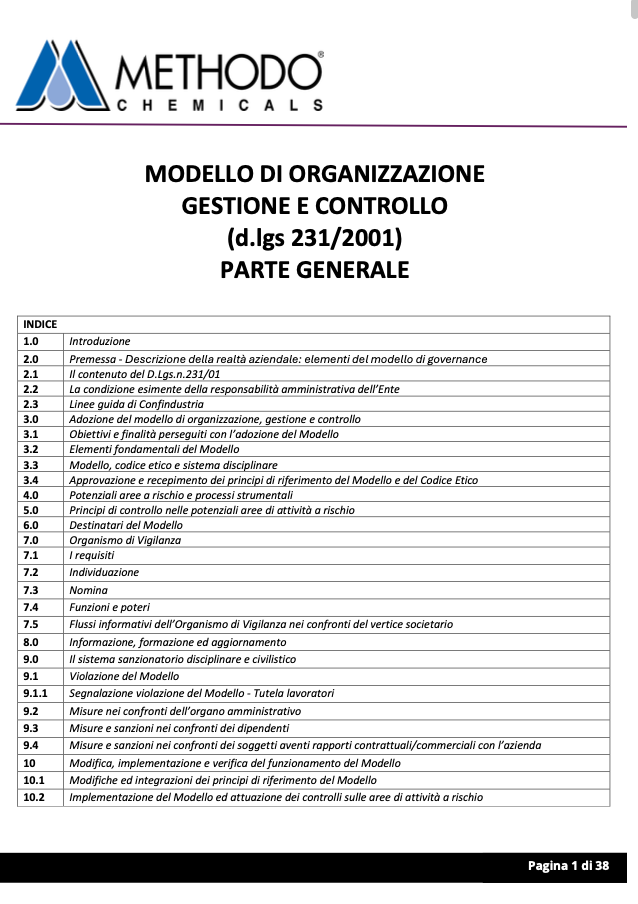 METHODO®
CHEMICALS

MODELLO DI ORGANIZZAZIONE
GESTIONE E CONTROLLO
(d.lgs 231/2001)
PARTE GENERALE

| INDICE | |
|---|---|
| 1.0 | Introduzione |
| 2.0 | Premessa - Descrizione della realtà aziendale: elementi del modello di governance |
| 2.1 | Il contenuto del D.Lgs.n.231/01 |
| 2.2 | La condizione esimente della responsabilità amministrativa dell'Ente |
| 2.3 | Linee guida di Confindustria |
| 3.0 | Adozione del modello di organizzazione, gestione e controllo |
| 3.1 | Obiettivi e finalità perseguiti con l'adozione del Modello |
| 3.2 | Elementi fondamentali del Modello |
| 3.3 | Modello, codice etico e sistema disciplinare |
| 3.4 | Approvazione e recepimento dei principi di riferimento del Modello e del Codice Etico |
| 4.0 | Potenziali aree a rischio e processi strumentali |
| 5.0 | Principi di controllo nelle potenziali aree di attività a rischio |
| 6.0 | Destinatari del Modello |
| 7.0 | Organismo di Vigilanza |
| 7.1 | I requisiti |
| 7.2 | Individuazione |
| 7.3 | Nomina |
| 7.4 | Funzioni e poteri |
| 7.5 | Flussi informativi dell'Organismo di Vigilanza nei confronti del vertice societario |
| 8.0 | Informazione, formazione ed aggiornamento |
| 9.0 | Il sistema sanzionatorio disciplinare e civilistico |
| 9.1 | Violazione del Modello |
| 9.1.1 | Segnalazione violazione del Modello - Tutela lavoratori |
| 9.2 | Misure nei confronti dell'organo amministrativo |
| 9.3 | Misure e sanzioni nei confronti dei dipendenti |
| 9.4 | Misure e sanzioni nei confronti dei soggetti aventi rapporti contrattuali/commerciali con l'azienda |
| 10 | Modifica, implementazione e verifica del funzionamento del Modello |
| 10.1 | Modifiche ed integrazioni dei principi di riferimento del Modello |
| 10.2 | Implementazione del Modello ed attuazione dei controlli sulle aree di attività a rischio |

Pagina 1 di 38